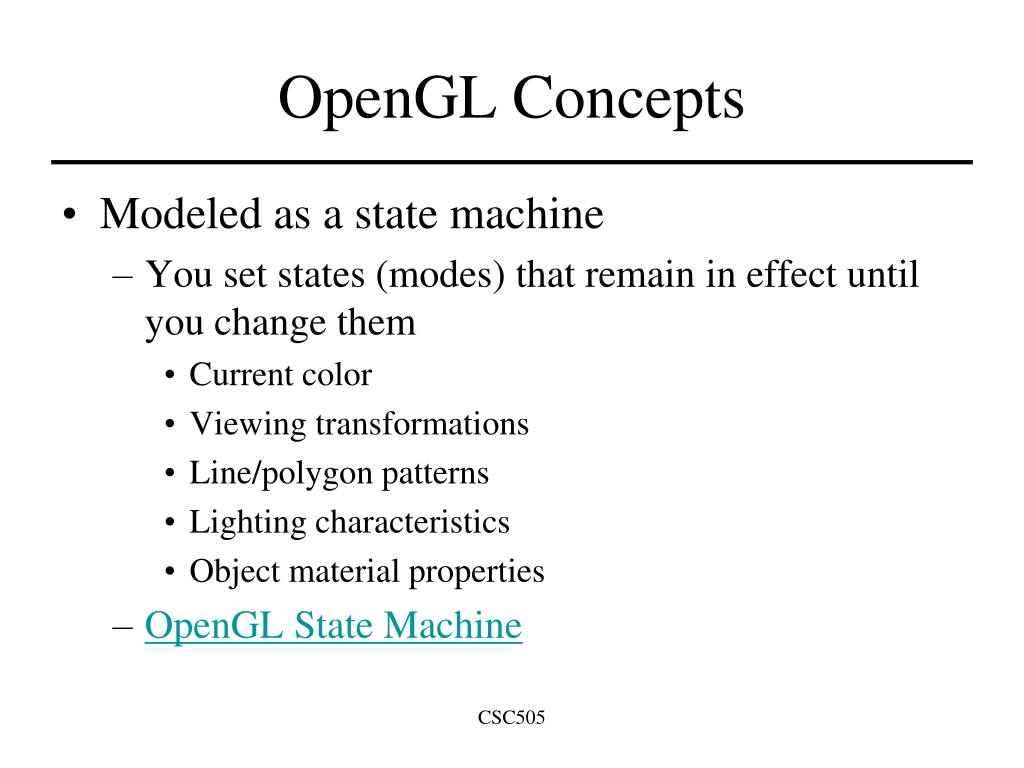 OpenGL Concepts

• Modeled as a state machine
– You set states (modes) that remain in effect until you change them
• Current color
• Viewing transformations
• Line/polygon patterns
• Lighting characteristics
• Object material properties
– OpenGL State Machine

CSC505